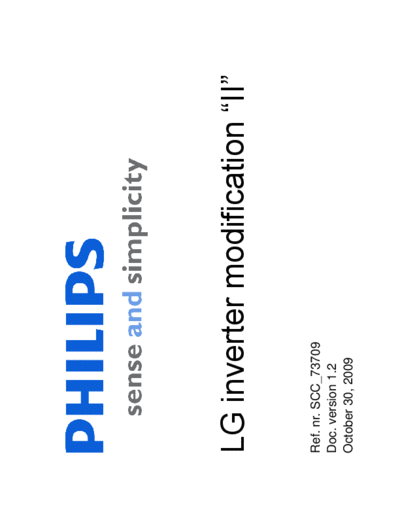 PHILIPS
sense and simplicity

LG inverter modification "II"

Ref. nr. SCC_73709
Doc. version 1.2
October 30, 2009